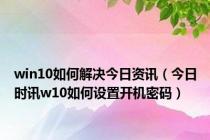 win10如何解决今日资讯（今日时讯w10如何设置开机密码）